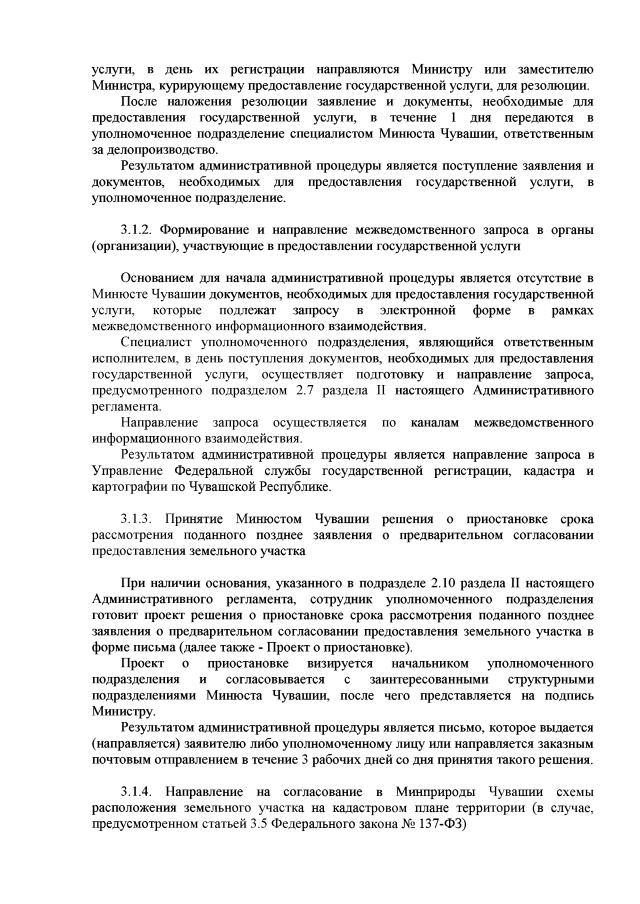 услуги, в день их регистрации направляются Министру или заместителю Министра, курирующему предоставление государственной услуги, для резолюции.

После наложения резолюции заявление и документы, необходимые для предоставления государственной услуги, в течение 1 дня передаются в уполномоченное подразделение специалистом Минюста Чувашии, ответственным за делопроизводство.

Результатом административной процедуры является поступление заявления и документов, необходимых для предоставления государственной услуги, в уполномоченное подразделение.

3.1.2. Формирование и направление межведомственного запроса в органы (организации), участвующие в предоставлении государственной услуги

Основанием для начала административной процедуры является отсутствие в Минюсте Чувашии документов, необходимых для предоставления государственной услуги, которые подлежат запросу в электронной форме в рамках межведомственного информационного взаимодействия.

Специалист уполномоченного подразделения, являющийся ответственным исполнителем, в день поступления документов, необходимых для предоставления государственной услуги, осуществляет подготовку и направление запроса, предусмотренного подразделом 2.7 раздела II настоящего Административного регламента.

Направление запроса осуществляется по каналам межведомственного информационного взаимодействия.

Результатом административной процедуры является направление запроса в Управление Федеральной службы государственной регистрации, кадастра и картографии по Чувашской Республике.

3.1.3. Принятие Минюстом Чувашии решения о приостановке срока рассмотрения поданного позднее заявления о предварительном согласовании предоставления земельного участка

При наличии основания, указанного в подразделе 2.10 раздела II настоящего Административного регламента, сотрудник уполномоченного подразделения готовит проект решения о приостановке срока рассмотрения поданного позднее заявления о предварительном согласовании предоставления земельного участка в форме письма (далее также - Проект о приостановке).

Проект о приостановке визируется начальником уполномоченного подразделения и согласовывается с заинтересованными структурными подразделениями Минюста Чувашии, после чего представляется на подпись Министру.

Результатом административной процедуры является письмо, которое выдается (направляется) заявителю либо уполномоченному лицу или направляется заказным почтовым отправлением в течение 3 рабочих дней со дня принятия такого решения.

3.1.4. Направление на согласование в Минприроды Чувашии схемы расположения земельного участка на кадастровом плане территории (в случае, предусмотренном статьей 3.5 Федерального закона № 137-ФЗ)